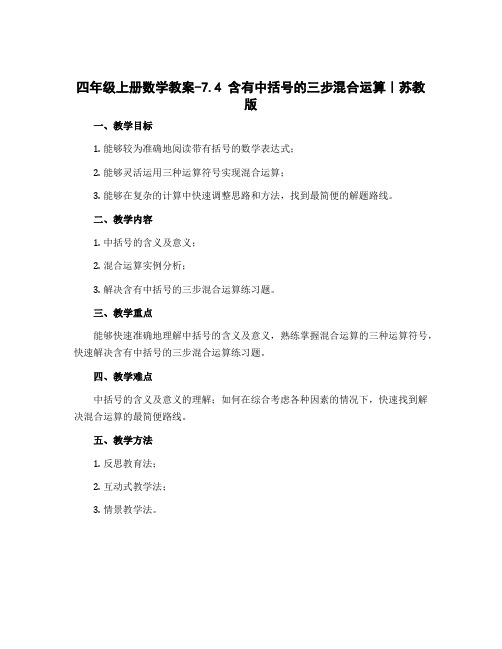 四年级上册数学教案-7.4 含有中括号的三步混合运算丨苏教版

一、教学目标

1. 能够较为准确地阅读带有括号的数学表达式；

2. 能够灵活运用三种运算符号实现混合运算；

3. 能够在复杂的计算中快速调整思路和方法，找到最简便的解题路线。

二、教学内容

1. 中括号的含义及意义；

2. 混合运算实例分析；

3. 解决含有中括号的三步混合运算练习题。

三、教学重点

能够快速准确地理解中括号的含义及意义，熟练掌握混合运算的三种运算符号，快速解决含有中括号的三步混合运算练习题。

四、教学难点

中括号的含义及意义的理解；如何在综合考虑各种因素的情况下，快速找到解决混合运算的最简便路线。

五、教学方法

1. 反思教育法；

2. 互动式教学法；

3. 情景教学法。